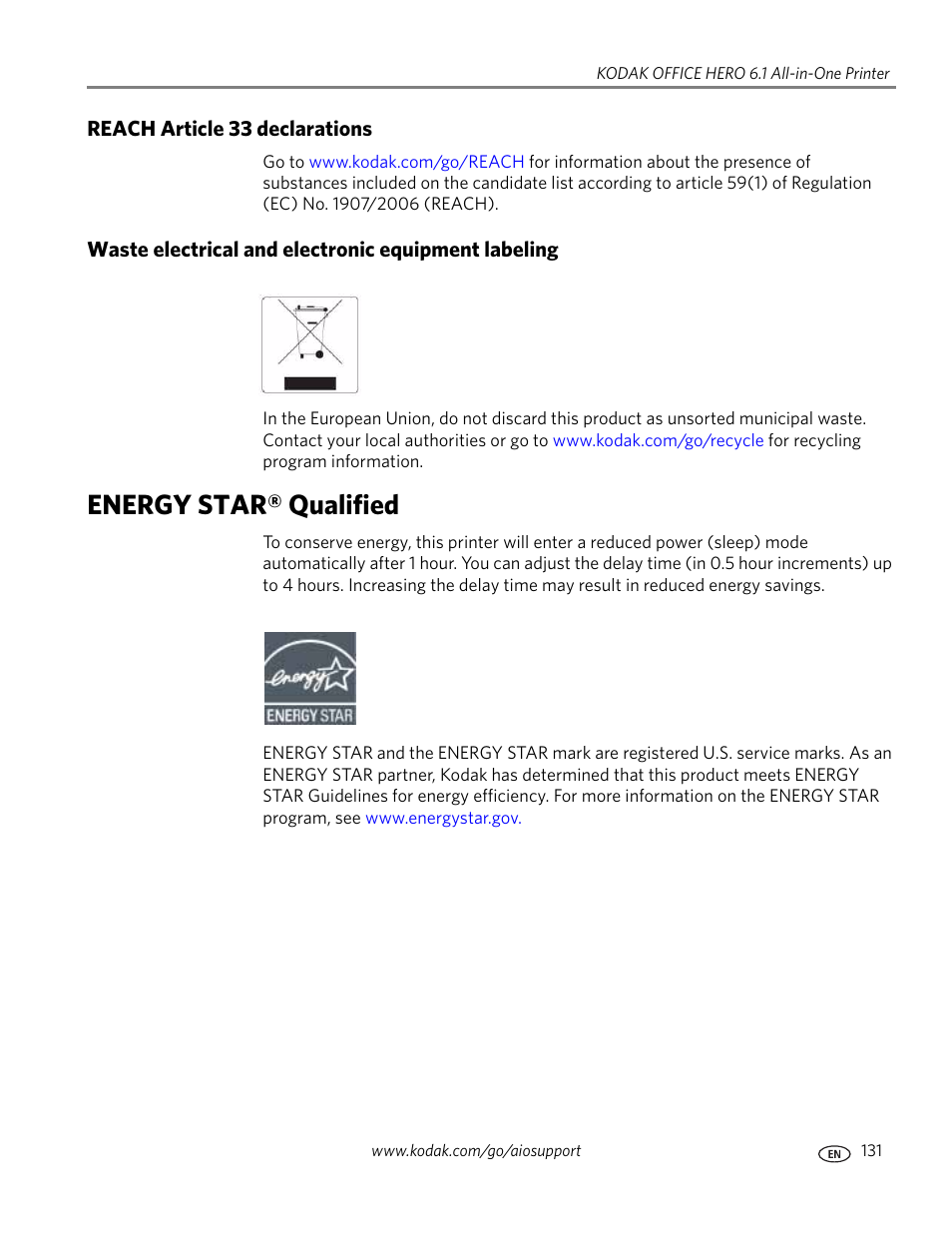 KODAK OFFICE HERO 6.1 All-in-One Printer

REACH Article 33 declarations

Go to www.kodak.com/go/REACH for information about the presence of substances included on the candidate list according to article 59(1) of Regulation (EC) No. 1907/2006 (REACH).

Waste electrical and electronic equipment labeling

In the European Union, do not discard this product as unsorted municipal waste. Contact your local authorities or go to www.kodak.com/go/recycle for recycling program information.

ENERGY STAR® Qualified

To conserve energy, this printer will enter a reduced power (sleep) mode automatically after 1 hour. You can adjust the delay time (in 0.5 hour increments) up to 4 hours. Increasing the delay time may result in reduced energy savings.

energy

ENERGY STAR

ENERGY STAR and the ENERGY STAR mark are registered U.S. service marks. As an ENERGY STAR partner, Kodak has determined that this product meets ENERGY STAR Guidelines for energy efficiency. For more information on the ENERGY STAR program, see www.energystar.gov.

www.kodak.com/go/aiosupport

EN 131